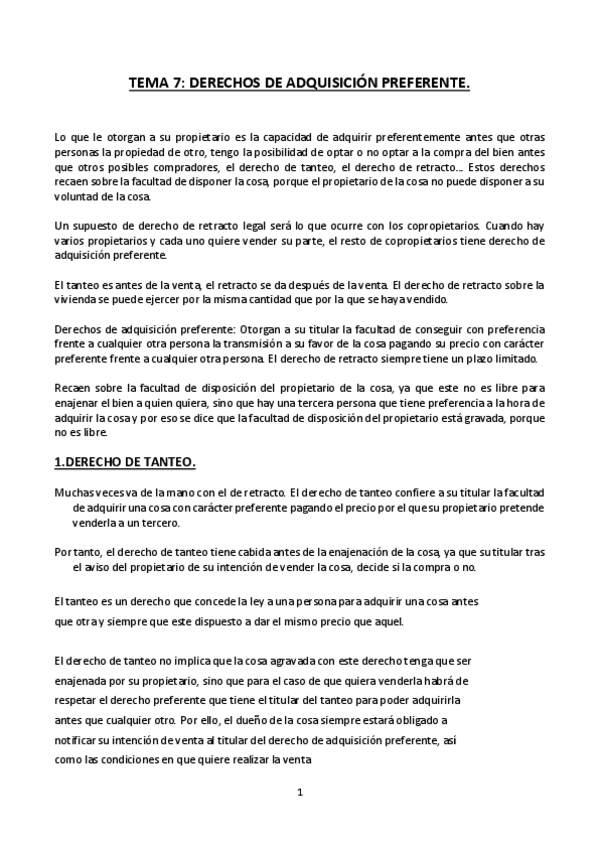 TEMA 7: DERECHOS DE ADQUISICIÓN PREFERENTE.

Lo que le otorgan a su propietario es la capacidad de adquirir preferentemente antes que otras personas la propiedad de otro, tengo la posibilidad de optar o no optar a la compra del bien antes que otros posibles compradores, el derecho de tanteo, el derecho de retracto... Estos derechos recaen sobre la facultad de disponer la cosa, porque el propietario de la cosa no puede disponer a su voluntad de la cosa.

Un supuesto de derecho de retracto legal será lo que ocurre con los copropietarios. Cuando hay varios propietarios y cada uno quiere vender su parte, el resto de copropietarios tiene derecho de adquisición preferente.

El tanteo es antes de la venta, el retracto se da después de la venta. El derecho de retracto sobre la vivienda se puede ejercer por la misma cantidad que por la que se haya vendido.

Derechos de adquisición preferente: Otorgan a su titular la facultad de conseguir con preferencia frente a cualquier otra persona la transmisión a su favor de la cosa pagando su precio con carácter preferente frente a cualquier otra persona. El derecho de retracto siempre tiene un plazo limitado.

Recaen sobre la facultad de disposición del propietario de la cosa, ya que este no es libre para enajenar el bien a quien quiera, sino que hay una tercera persona que tiene preferencia a la hora de adquirir la cosa y por eso se dice que la facultad de disposición del propietario está gravada, porque no es libre.

1.DERECHO DE TANTEO.

Muchas veces va de la mano con el de retracto. El derecho de tanteo confiere a su titular la facultad de adquirir una cosa con carácter preferente pagando el precio por el que su propietario pretende venderla a un tercero.

Por tanto, el derecho de tanteo tiene cabida antes de la enajenación de la cosa, ya que su titular tras el aviso del propietario de su intención de vender la cosa, decide si la compra o no.

El tanteo es un derecho que concede la ley a una persona para adquirir una cosa antes que otra y siempre que este dispuesto a dar el mismo precio que aquel.

El derecho de tanteo no implica que la cosa agravada con este derecho tenga que ser enajenada por su propietario, sino que para el caso de que quiera venderla habrá de respetar el derecho preferente que tiene el titular del tanteo para poder adquirirla antes que cualquier otro. Por ello, el dueño de la cosa siempre estará obligado a notificar su intención de venta al titular del derecho de adquisición preferente, así como las condiciones en que quiere realizar la venta

1